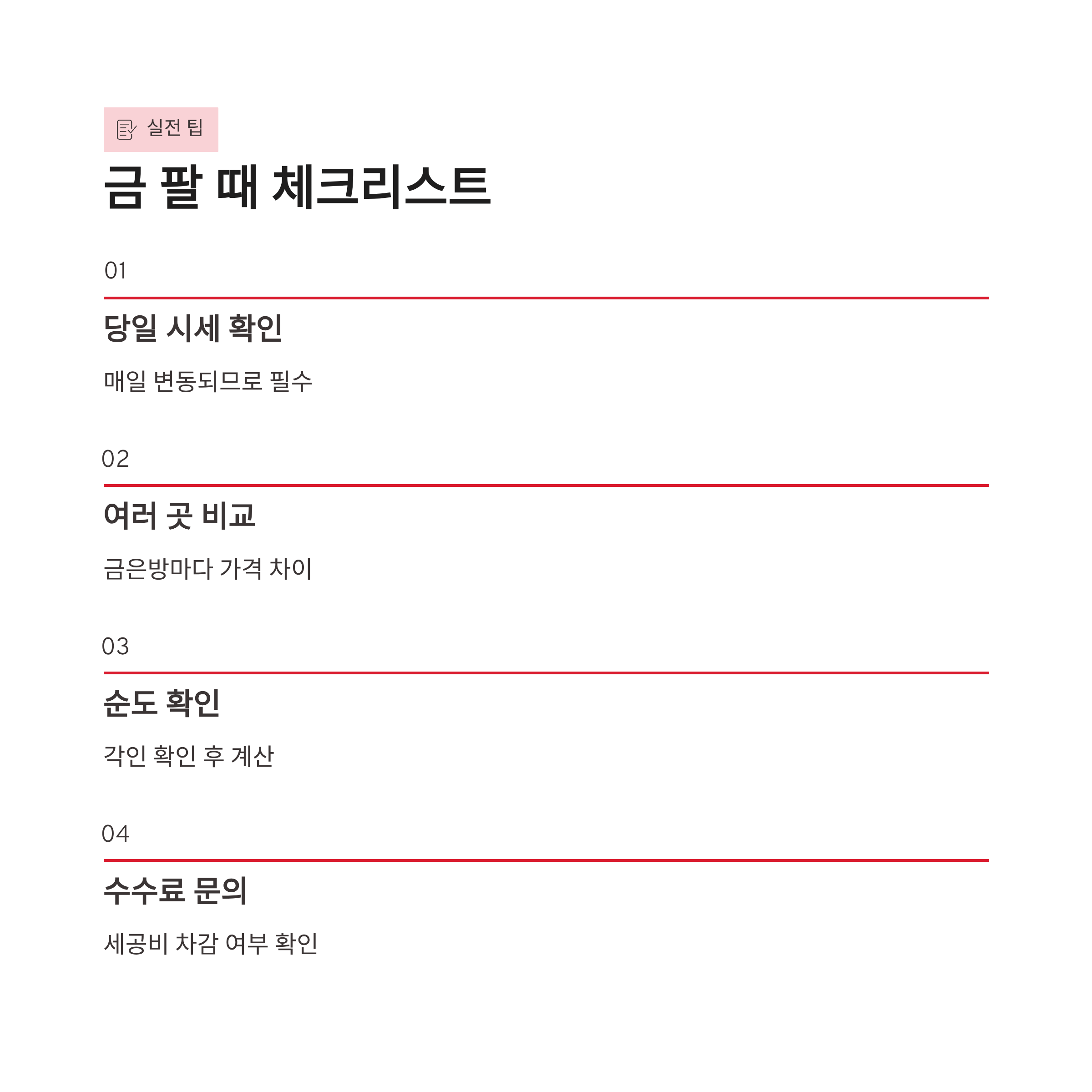 실전 팁

금 팔 때 체크리스트

01

당일 시세 확인

매일 변동되므로 필수

02

여러 곳 비교

금은방마다 가격 차이

03

순도 확인

각인 확인 후 계산

04

수수료 문의

세공비 차감 여부 확인